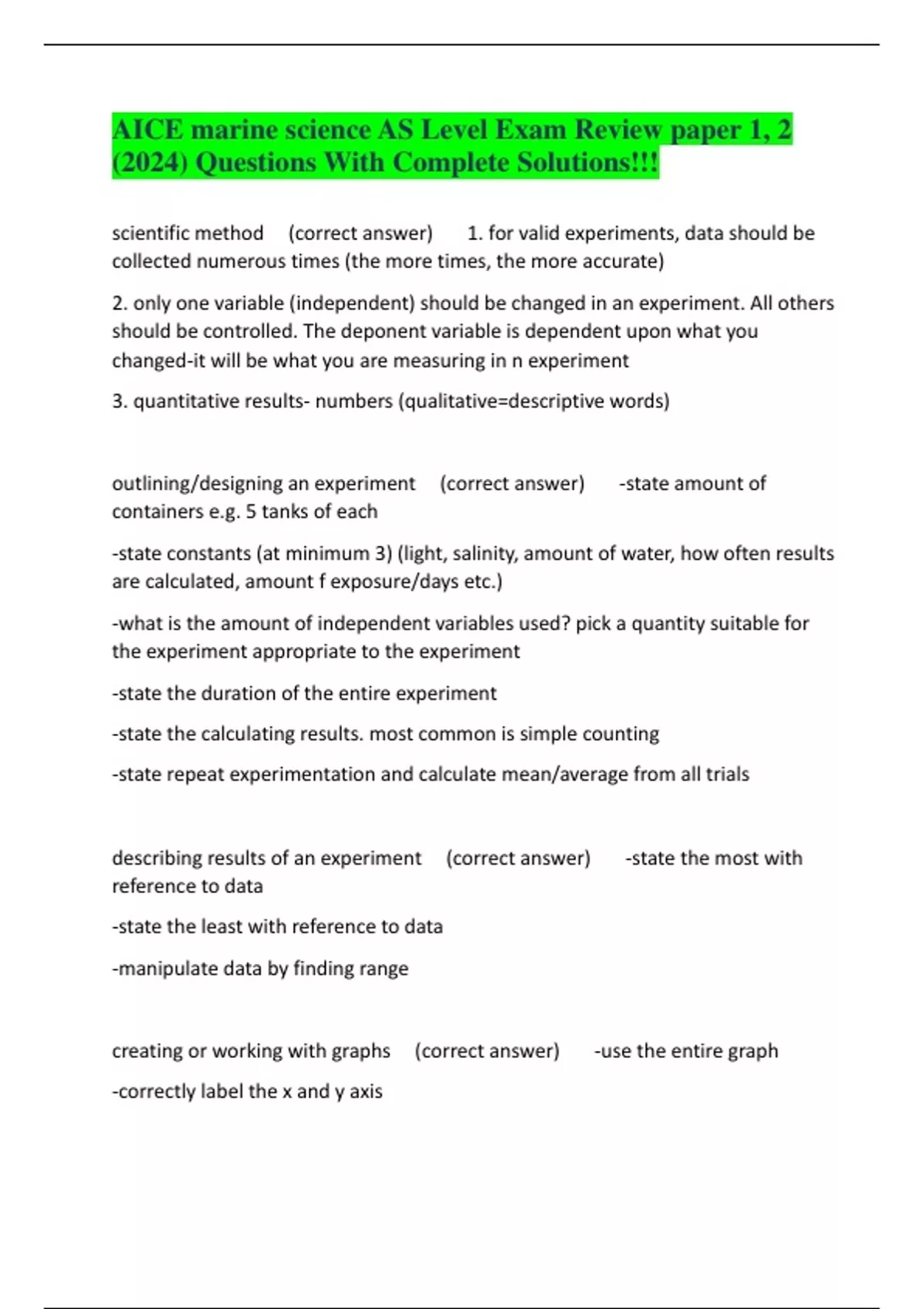 AICE marine science AS Level Exam Review paper 1, 2 (2024) Questions With Complete Solutions!!!

scientific method (correct answer) 1. for valid experiments, data should be collected numerous times (the more times, the more accurate)

2. only one variable (independent) should be changed in an experiment. All others should be controlled. The deponent variable is dependent upon what you changed-it will be what you are measuring in n experiment

3. quantitative results- numbers (qualitative=descriptive words)

outlining/designing an experiment (correct answer) -state amount of containers e.g. 5 tanks of each

-state constants (at minimum 3) (light, salinity, amount of water, how often results are calculated, amount f exposure/days etc.)

-what is the amount of independent variables used? pick a quantity suitable for the experiment appropriate to the experiment

-state the duration of the entire experiment

-state the calculating results. most common is simple counting

-state repeat experimentation and calculate mean/average from all trials

describing results of an experiment (correct answer) -state the most with reference to data

-state the least with reference to data

-manipulate data by finding range

creating or working with graphs (correct answer) -use the entire graph

-correctly label the x and y axis